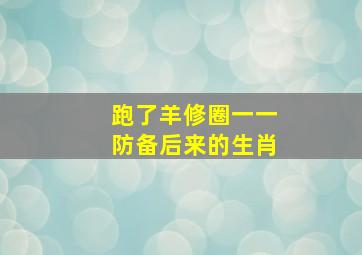 跑了羊修圈——
防备后来的生肖